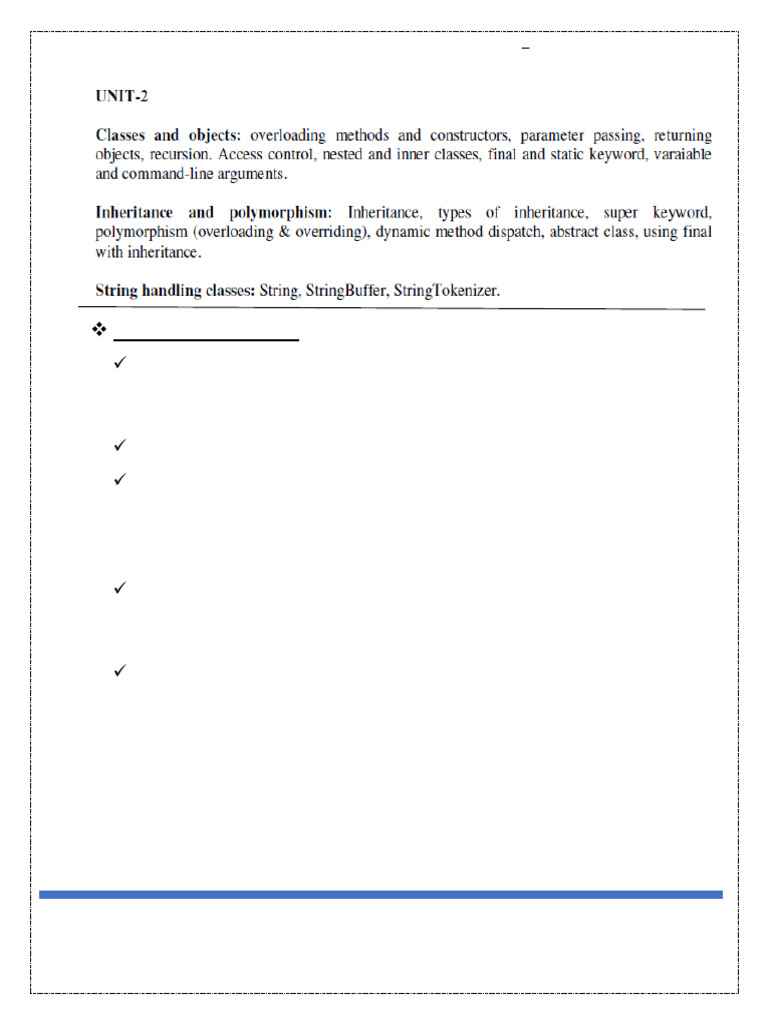 UNIT-2

**Classes and objects:** overloading methods and constructors, parameter passing, returning objects, recursion. Access control, nested and inner classes, final and static keyword, varaiable and command-line arguments.

**Inheritance and polymorphism:** Inheritance, types of inheritance, super keyword, polymorphism (overloading & overriding), dynamic method dispatch, abstract class, using final with inheritance.

**String handling classes:** String, StringBuffer, StringTokenizer.